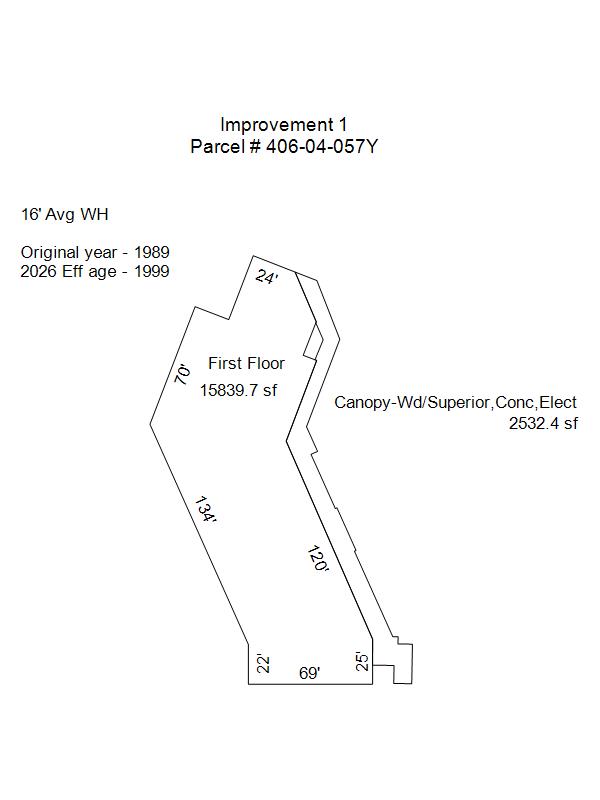 Improvement 1
Parcel # 406-04-057Y

16' Avg WH

Original year - 1989
2026 Eff age - 1999

24'

First Floor
15839.7 sf

70'

Canopy-Wd/Superior,Conc,Elect
2532.4 sf

134'

120'

22'

69'

25'